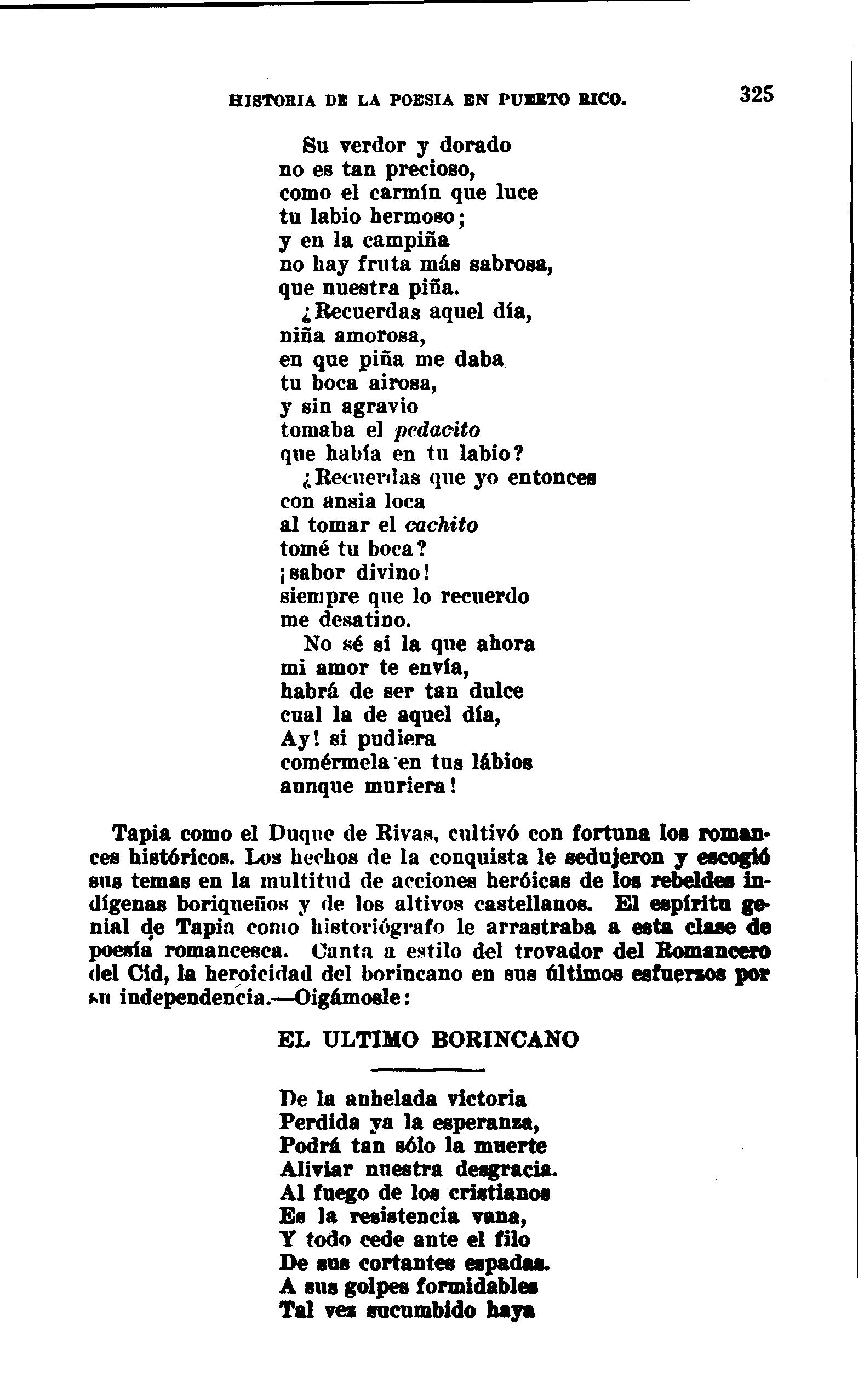 HISTORIA DE LA POESIA EN PUERTO RICO. 325

Su verdor y dorado
no es tan precioso,
como el carmín que luce
tu labio hermoso;
y en la campiña
no hay fruta más sabrosa,
que nuestra piña.
¿Recuerdas aquel día,
niña amorosa,
en que piña me daba
tu boca airosa,
y sin agravio
tomaba el pedacito
que había en tu labio?
¿Recuerdas que yo entonces
con ansia loca
al tomar el cachito
tomé tu boca?
¡sabor divino!
siempre que lo recuerdo
me desatino.
No sé si la que ahora
mi amor te envía,
habrá de ser tan dulce
cual la de aquel día,
Ay! si pudiera
comérmela en tus lábios
aunque muriera!

Tapia como el Duque de Rivas, cultivó con fortuna los romances históricos. Los hechos de la conquista le sedujeron y escogió sus temas en la multitud de acciones heróicas de los rebeldes indígenas boriqueños y de los altivos castellanos. El espíritu genial de Tapia como historiógrafo le arrastraba a esta clase de poesía romancesca. Canta a estilo del trovador del Romancero del Cid, la heroicidad del borincano en sus últimos esfuerzos por su independencia.—Oigámosle:

EL ULTIMO BORINCANO

De la anhelada victoria
Perdida ya la esperanza,
Podrá tan sólo la muerte
Aliviar nuestra desgracia.
Al fuego de los cristianos
Es la resistencia vana,
Y todo cede ante el filo
De sus cortantes espadas.
A sus golpes formidables
Tal vez sucumbido haya